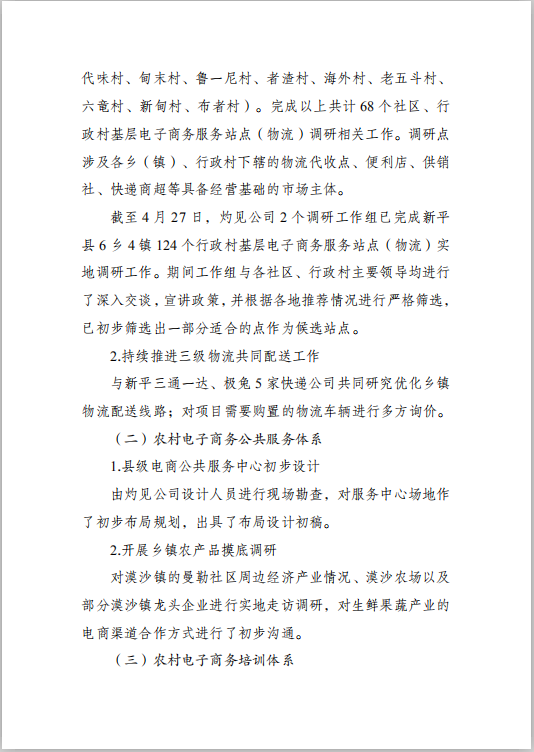 代味村、甸末村、鲁一尼村、者渣村、海外村、老五斗村、六竜村、新甸村、布者村）。完成以上共计 68 个社区、行政村基层电子商务服务站点（物流）调研相关工作。调研点涉及各乡（镇）、行政村下辖的物流代收点、便利店、供销社、快递商超等具备经营基础的市场主体。

截至 4 月 27 日，灼见公司 2 个调研工作组已完成新平县 6 乡 4 镇 124 个行政村基层电子商务服务站点（物流）实地调研工作。期间工作组与各社区、行政村主要领导均进行了深入交谈，宣讲政策，并根据各地推荐情况进行严格筛选，已初步筛选出一部分适合的点作为候选站点。

2.持续推进三级物流共同配送工作

与新平三通一达、极兔 5 家快递公司共同研究优化乡镇物流配送线路；对项目需要购置的物流车辆进行多方询价。

（二）农村电子商务公共服务体系

1.县级电商公共服务中心初步设计

由灼见公司设计人员进行现场勘查，对服务中心场地作了初步布局规划，出具了布局设计初稿。

2.开展乡镇农产品摸底调研

对漠沙镇的曼勒社区周边经济产业情况、漠沙农场以及部分漠沙镇龙头企业进行实地走访调研，对生鲜果蔬产业的电商渠道合作方式进行了初步沟通。

（三）农村电子商务培训体系